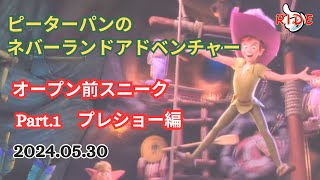 ピーターパンの
ネバーランドアドベンチャー

RIDE

オープン前スニーク

Part.1　プレショー編

2024.05.30